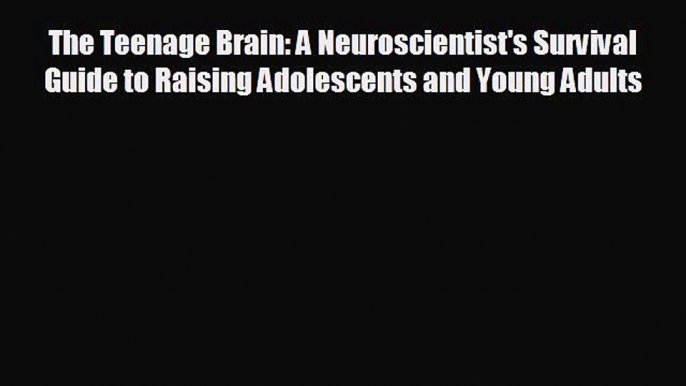 The Teenage Brain: A Neuroscientist's Survival Guide to Raising Adolescents and Young Adults